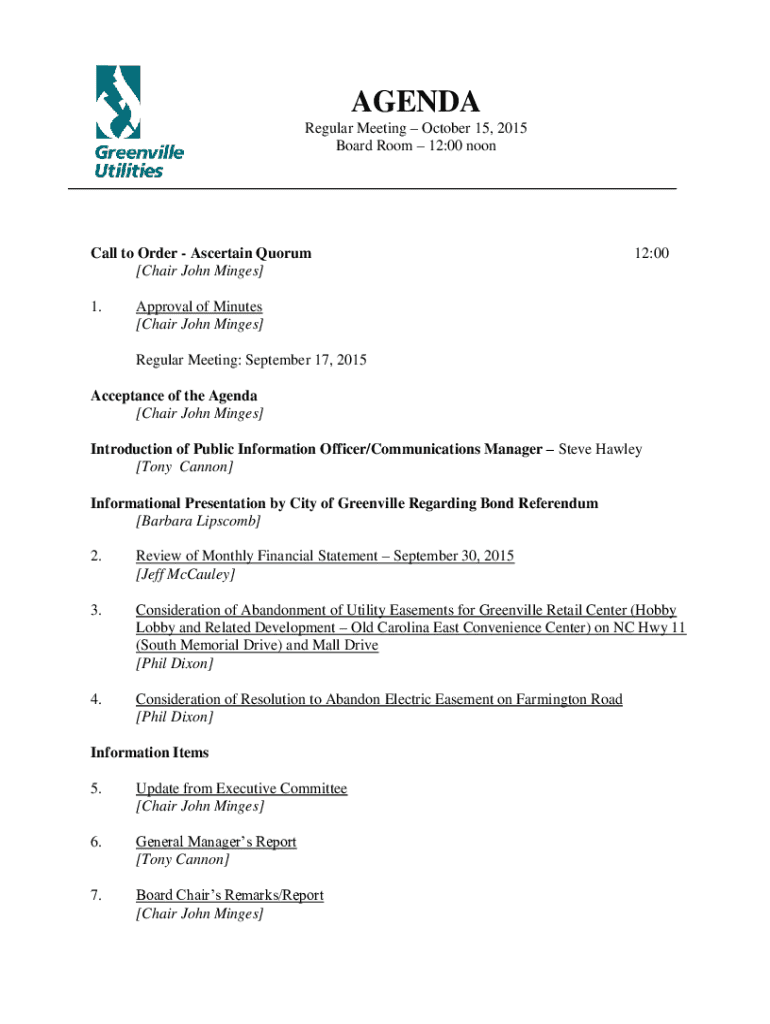 Greenville Utilities

AGENDA

Regular Meeting – October 15, 2015
Board Room – 12:00 noon

Call to Order - Ascertain Quorum 12:00
[Chair John Minges]

1. Approval of Minutes
[Chair John Minges]

Regular Meeting: September 17, 2015

Acceptance of the Agenda
[Chair John Minges]

Introduction of Public Information Officer/Communications Manager – Steve Hawley
[Tony Cannon]

Informational Presentation by City of Greenville Regarding Bond Referendum
[Barbara Lipscomb]

2. Review of Monthly Financial Statement – September 30, 2015
[Jeff McCauley]

3. Consideration of Abandonment of Utility Easements for Greenville Retail Center (Hobby Lobby and Related Development – Old Carolina East Convenience Center) on NC Hwy 11 (South Memorial Drive) and Mall Drive
[Phil Dixon]

4. Consideration of Resolution to Abandon Electric Easement on Farmington Road
[Phil Dixon]

Information Items

5. Update from Executive Committee
[Chair John Minges]

6. General Manager's Report
[Tony Cannon]

7. Board Chair's Remarks/Report
[Chair John Minges]